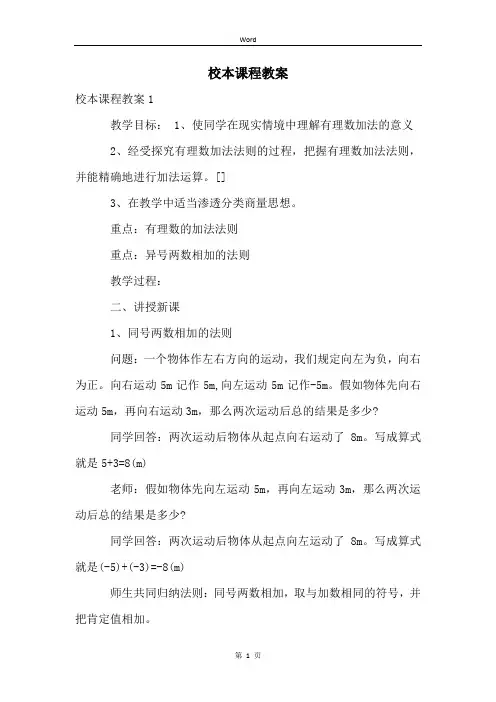 Word

校本课程教案

校本课程教案 1

教学目标： 1、使同学在现实情境中理解有理数加法的意义

2、经受探究有理数加法法则的过程，把握有理数加法法则，并能精确地进行加法运算。[]

3、在教学中适当渗透分类商量思想。

重点：有理数的加法法则

重点：异号两数相加的法则

教学过程：

二、讲授新课

1、同号两数相加的法则

问题：一个物体作左右方向的运动，我们规定向左为负，向右为正。向右运动 5m 记作 5m,向左运动 5m 记作-5m。假如物体先向右运动 5m，再向右运动 3m，那么两次运动后总的结果是多少?

同学回答：两次运动后物体从起点向右运动了 8m。写成算式就是 5+3=8(m)

老师：假如物体先向左运动 5m，再向左运动 3m，那么两次运动后总的结果是多少?

同学回答：两次运动后物体从起点向左运动了 8m。写成算式就是(-5)+(-3)=-8(m)

师生共同归纳法则：同号两数相加，取与加数相同的符号，并把肯定值相加。

第 1 页